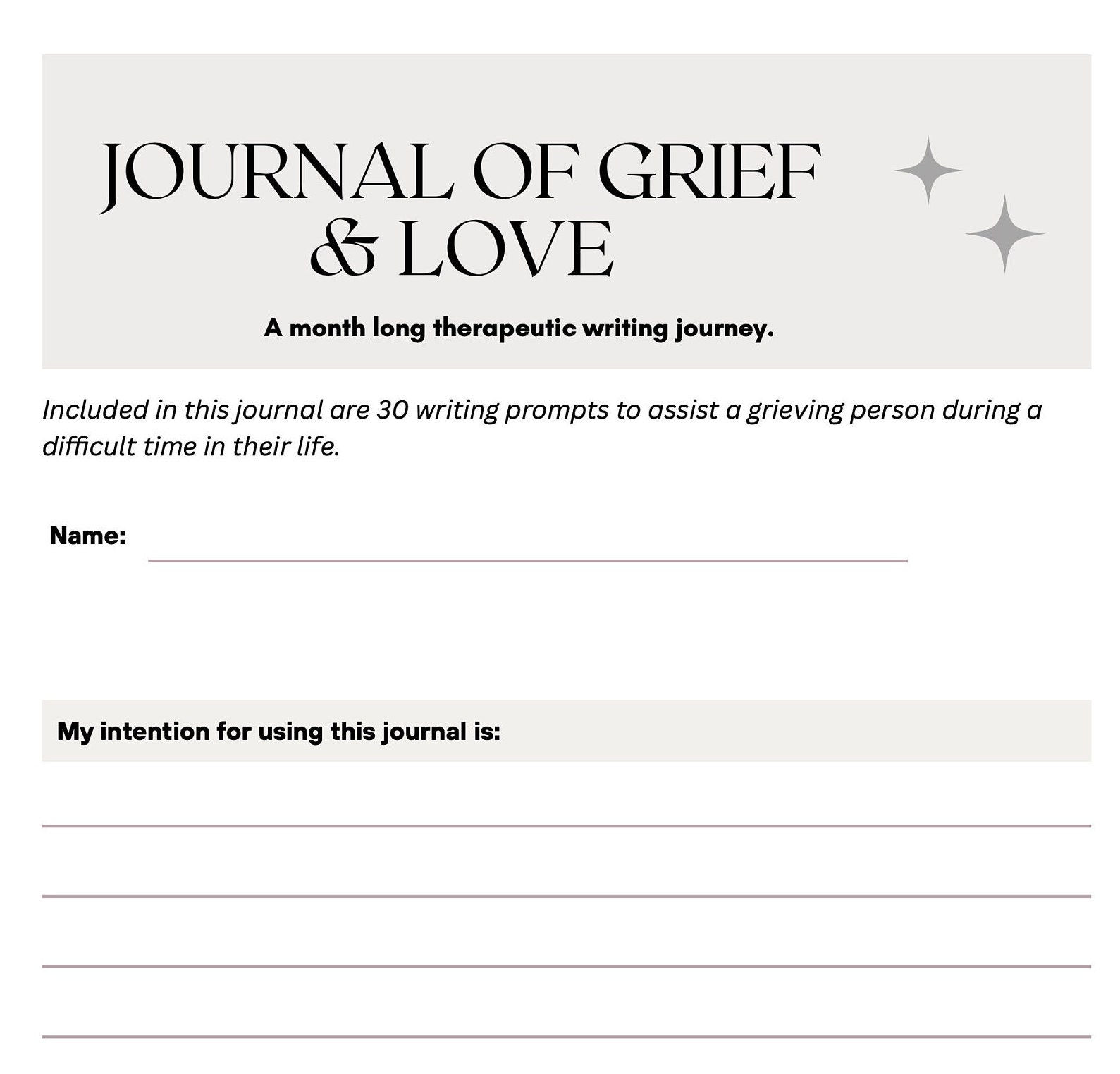 JOURNAL OF GRIEF & LOVE

A month long therapeutic writing journey.

Included in this journal are 30 writing prompts to assist a grieving person during a difficult time in their life.

Name:

My intention for using this journal is: